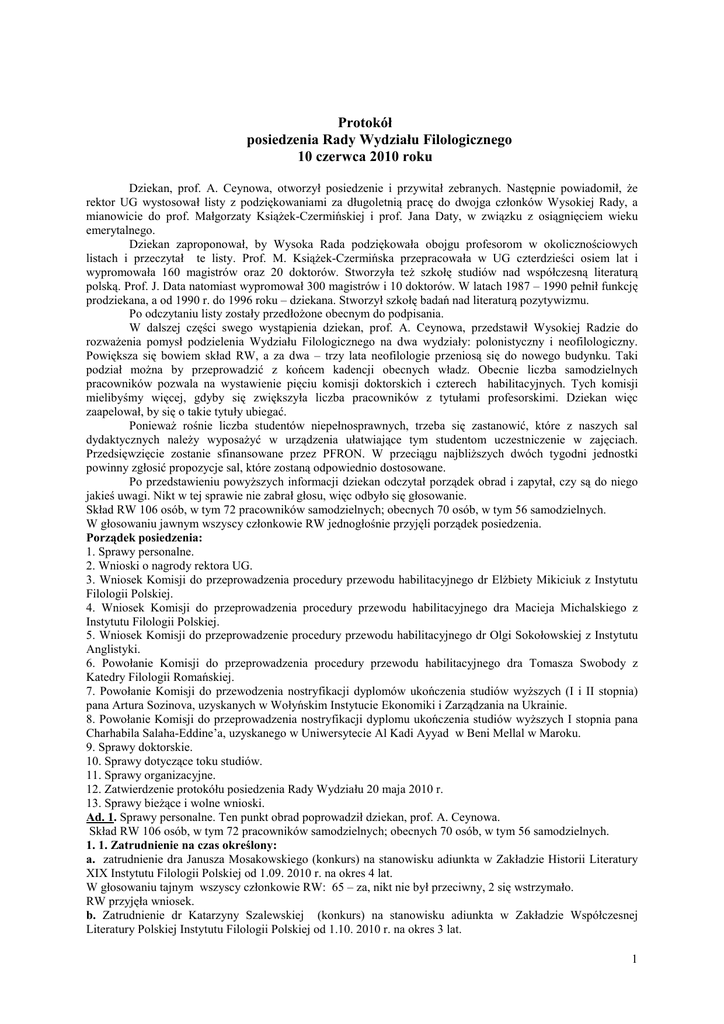 Protokół
posiedzenia Rady Wydziału Filologicznego
10 czerwca 2010 roku

Dziekan, prof. A. Ceynowa, otworzył posiedzenie i przywitał zebranych. Następnie powiadomił, że rektor UG wystosował listy z podziękowaniami za długoletnią pracę do dwojga członków Wysokiej Rady, a mianowicie do prof. Małgorzaty Książek-Czermińskiej i prof. Jana Daty, w związku z osiągnięciem wieku emerytalnego.

Dziekan zaproponował, by Wysoka Rada podziękowała obojgu profesorom w okolicznościowych listach i przeczytał te listy. Prof. M. Książek-Czermińska przepracowała w UG czterdzieści osiem lat i wypromowała 160 magistrów oraz 20 doktorów. Stworzyła też szkołę studiów nad współczesną literaturą polską. Prof. J. Data natomiast wypromował 300 magistrów i 10 doktorów. W latach 1987 – 1990 pełnił funkcję prodziekana, a od 1990 r. do 1996 roku – dziekana. Stworzył szkołę badań nad literaturą pozytywizmu.

Po odczytaniu listy zostały przedłożone obecnym do podpisania.

W dalszej części swego wystąpienia dziekan, prof. A. Ceynowa, przedstawił Wysokiej Radzie do rozważenia pomysł podzielenia Wydziału Filologicznego na dwa wydziały: polonistyczny i neofilologiczny. Powiększa się bowiem skład RW, a za dwa – trzy lata neofilologie przeniosą się do nowego budynku. Taki podział można by przeprowadzić z końcem kadencji obecnych władz. Obecnie liczba samodzielnych pracowników pozwala na wystawienie pięciu komisji doktorskich i czterech habilitacyjnych. Tych komisji mielibyśmy więcej, gdyby się zwiększyła liczba pracowników z tytułami profesorskimi. Dziekan więc zaapelował, by się o takie tytuły ubiegać.

Ponieważ rośnie liczba studentów niepełnosprawnych, trzeba się zastanowić, które z naszych sal dydaktycznych należy wyposażyć w urządzenia ułatwiające tym studentom uczestniczenie w zajęciach. Przedsięwzięcie zostanie sfinansowane przez PFRON. W przeciągu najbliższych dwóch tygodni jednostki powinny zgłosić propozycje sal, które zostaną odpowiednio dostosowane.

Po przedstawieniu powyższych informacji dziekan odczytał porządek obrad i zapytał, czy są do niego jakieś uwagi. Nikt w tej sprawie nie zabrał głosu, więc odbyło się głosowanie.
Skład RW 106 osób, w tym 72 pracowników samodzielnych; obecnych 70 osób, w tym 56 samodzielnych.
W głosowaniu jawnym wszyscy członkowie RW jednogłośnie przyjęli porządek posiedzenia.
Porządek posiedzenia:
1. Sprawy personalne.
2. Wnioski o nagrody rektora UG.
3. Wniosek Komisji do przeprowadzenia procedury przewodu habilitacyjnego dr Elżbiety Mikiciuk z Instytutu Filologii Polskiej.
4. Wniosek Komisji do przeprowadzenia procedury przewodu habilitacyjnego dra Macieja Michalskiego z Instytutu Filologii Polskiej.
5. Wniosek Komisji do przeprowadzenie procedury przewodu habilitacyjnego dr Olgi Sokołowskiej z Instytutu Anglistyki.
6. Powołanie Komisji do przeprowadzenia procedury przewodu habilitacyjnego dra Tomasza Swobody z Katedry Filologii Romańskiej.
7. Powołanie Komisji do przewodzenia nostryfikacji dyplomów ukończenia studiów wyższych (I i II stopnia) pana Artura Sozinova, uzyskanych w Wołyńskim Instytucie Ekonomiki i Zarządzania na Ukrainie.
8. Powołanie Komisji do przeprowadzenia nostryfikacji dyplomu ukończenia studiów wyższych I stopnia pana Charhabila Salaha-Eddine'a, uzyskanego w Uniwersytecie Al Kadi Ayyad w Beni Mellal w Maroku.
9. Sprawy doktorskie.
10. Sprawy dotyczące toku studiów.
11. Sprawy organizacyjne.
12. Zatwierdzenie protokółu posiedzenia Rady Wydziału 20 maja 2010 r.
13. Sprawy bieżące i wolne wnioski.
Ad. 1. Sprawy personalne. Ten punkt obrad poprowadził dziekan, prof. A. Ceynowa.
Skład RW 106 osób, w tym 72 pracowników samodzielnych; obecnych 70 osób, w tym 56 samodzielnych.
1. 1. Zatrudnienie na czas określony:
a. zatrudnienie dra Janusza Mosakowskiego (konkurs) na stanowisku adiunkta w Zakładzie Historii Literatury XIX Instytutu Filologii Polskiej od 1.09. 2010 r. na okres 4 lat.
W głosowaniu tajnym wszyscy członkowie RW: 65 – za, nikt nie był przeciwny, 2 się wstrzymało.
RW przyjęła wniosek.
b. Zatrudnienie dr Katarzyny Szalewskiej (konkurs) na stanowisku adiunkta w Zakładzie Współczesnej Literatury Polskiej Instytutu Filologii Polskiej od 1.10. 2010 r. na okres 3 lat.

1